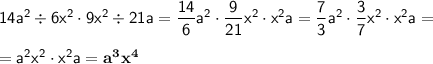 $14a^2 \div 6x^2 \cdot 9x^2 \div 21a = \frac{14}{6}a^2 \cdot \frac{9}{21}x^2 \cdot x^2a = \frac{7}{3}a^2 \cdot \frac{3}{7}x^2 \cdot x^2a =$

$= a^2x^2 \cdot x^2a = \mathbf{a^3x^4}$